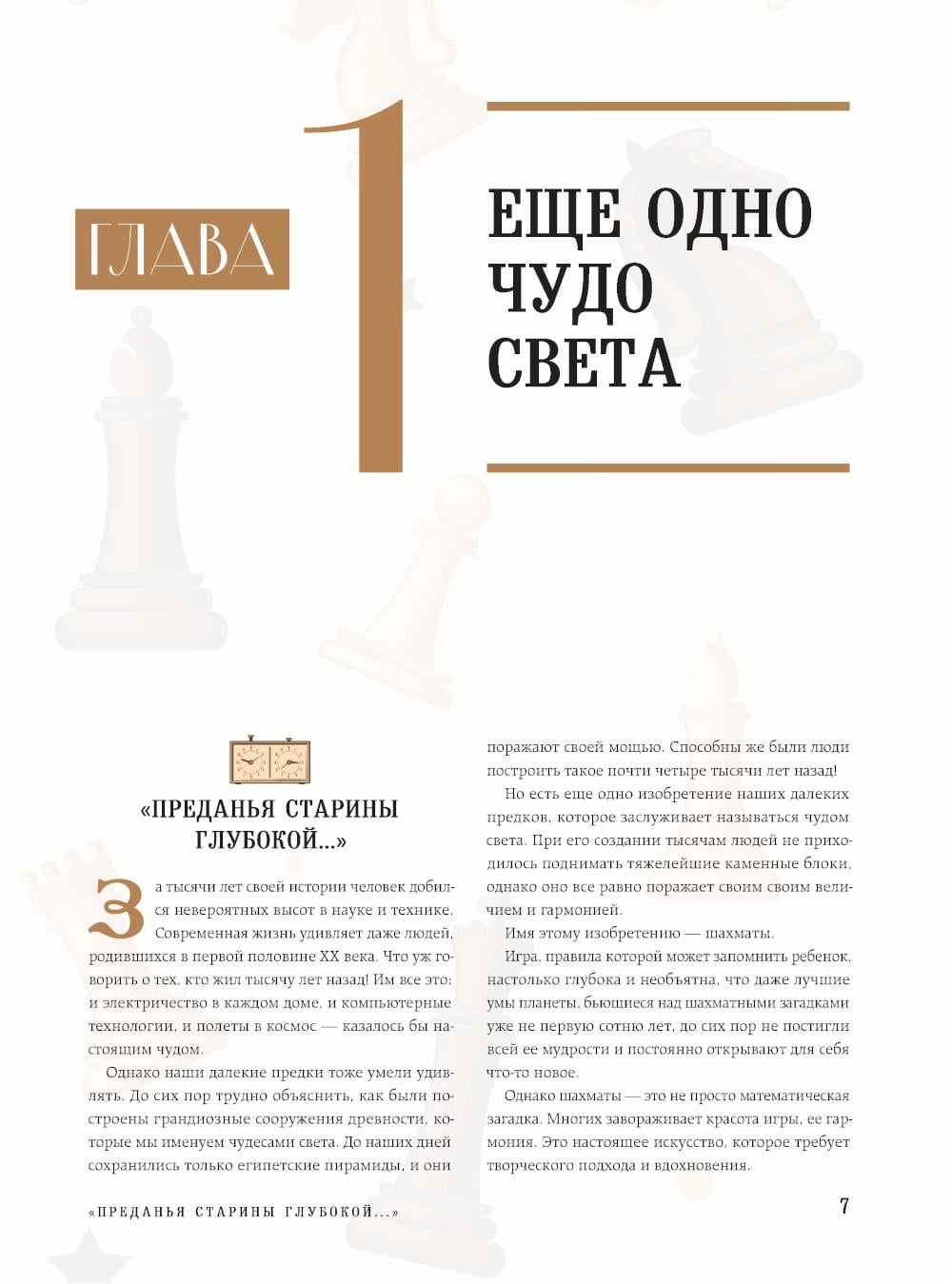 ГЛАВА

1

ЕЩЕ ОДНО ЧУДО СВЕТА

«ПРЕДАНЬЯ СТАРИНЫ ГЛУБОКОЙ...»

За тысячи лет своей истории человек добился невероятных высот в науке и технике. Современная жизнь удивляет даже людей, родившихся в первой половине XX века. Что уж говорить о тех, кто жил тысячу лет назад! Им все это: и электричество в каждом доме, и компьютерные технологии, и полеты в космос — казалось бы настоящим чудом.

Однако наши далекие предки тоже умели удивлять. До сих пор трудно объяснить, как были построены грандиозные сооружения древности, которые мы именуем чудесами света. До наших дней сохранились только египетские пирамиды, и они поражают своей мощью. Способны же были люди построить такое почти четыре тысячи лет назад!

Но есть еще одно изобретение наших далеких предков, которое заслуживает называться чудом света. При его создании тысячам людей не приходилось поднимать тяжелейшие каменные блоки, однако оно все равно поражает своим своим величием и гармонией.

Имя этому изобретению — шахматы.

Игра, правила которой может запомнить ребенок, настолько глубока и необъятна, что даже лучшие умы планеты, бьющиеся над шахматными загадками уже не первую сотню лет, до сих пор не постигли всей ее мудрости и постоянно открывают для себя что-то новое.

Однако шахматы — это не просто математическая загадка. Многих завораживает красота игры, ее гармония. Это настоящее искусство, которое требует творческого подхода и вдохновения.

«ПРЕДАНЬЯ СТАРИНЫ ГЛУБОКОЙ...»

7